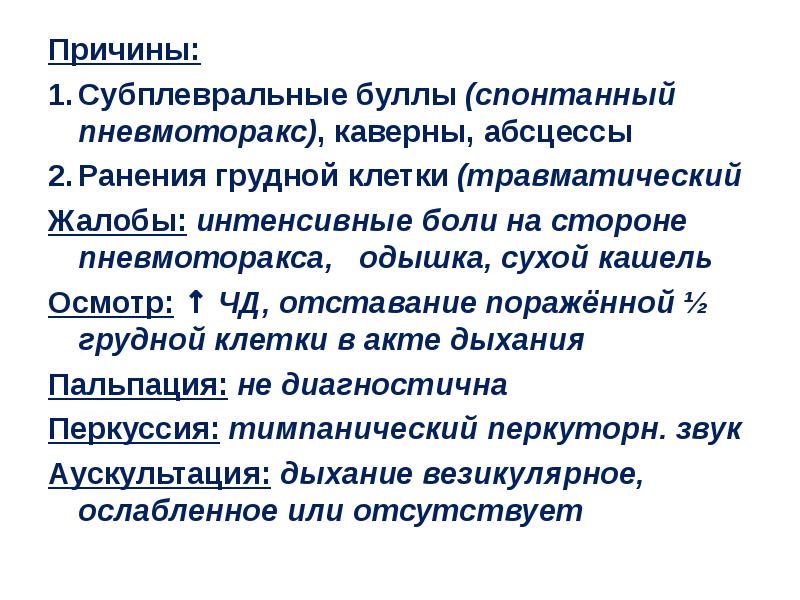 Причины:

1. Субплевральные буллы (спонтанный пневмоторакс), каверны, абсцессы

2. Ранения грудной клетки (травматический

Жалобы: интенсивные боли на стороне пневмоторакса, одышка, сухой кашель

Осмотр: ↑ ЧД, отставание поражённой ½ грудной клетки в акте дыхания

Пальпация: не диагностична

Перкуссия: тимпанический перкуторн. звук

Аускультация: дыхание везикулярное, ослабленное или отсутствует